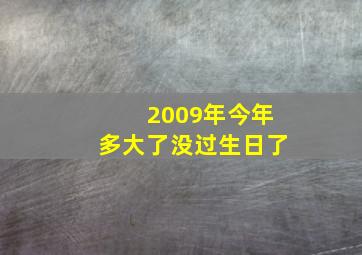 2009年今年
多大了没过生日了